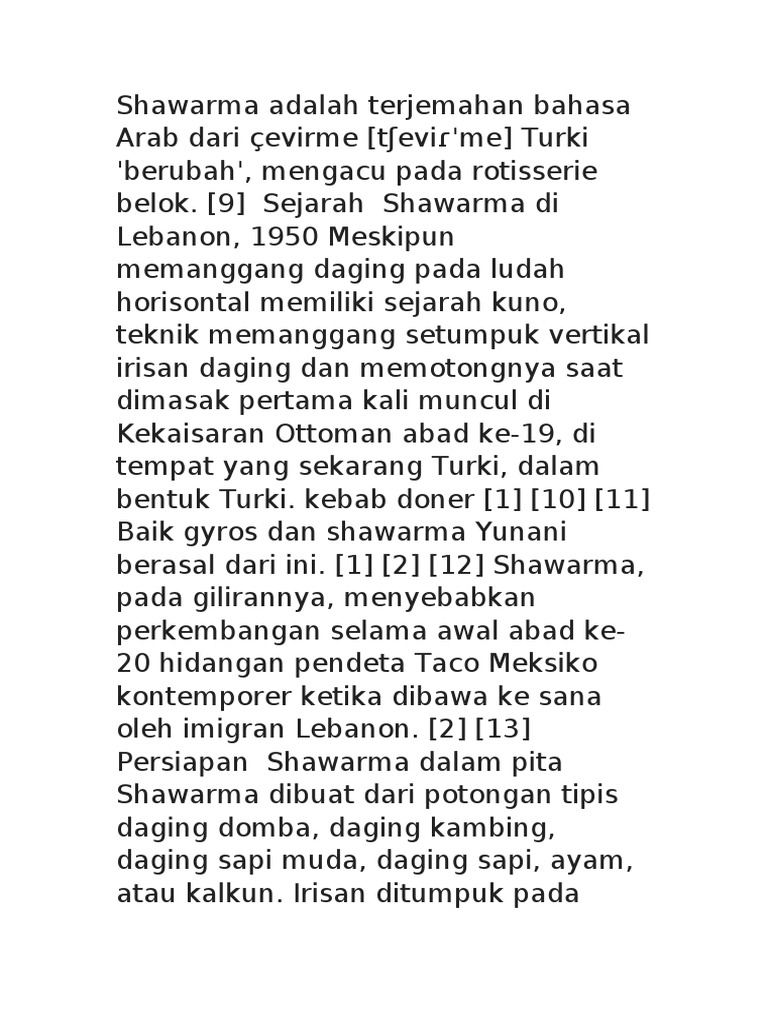 Shawarma adalah terjemahan bahasa Arab dari çevirme [tʃeviɾˈme] Turki 'berubah', mengacu pada rotisserie belok. [9]  Sejarah  Shawarma di Lebanon, 1950 Meskipun memanggang daging pada ludah horisontal memiliki sejarah kuno, teknik memanggang setumpuk vertikal irisan daging dan memotongnya saat dimasak pertama kali muncul di Kekaisaran Ottoman abad ke-19, di tempat yang sekarang Turki, dalam bentuk Turki. kebab doner [1] [10] [11] Baik gyros dan shawarma Yunani berasal dari ini. [1] [2] [12] Shawarma, pada gilirannya, menyebabkan perkembangan selama awal abad ke-20 hidangan pendeta Taco Meksiko kontemporer ketika dibawa ke sana oleh imigran Lebanon. [2] [13]  Persiapan  Shawarma dalam pita Shawarma dibuat dari potongan tipis daging domba, daging kambing, daging sapi muda, daging sapi, ayam, atau kalkun. Irisan ditumpuk pada